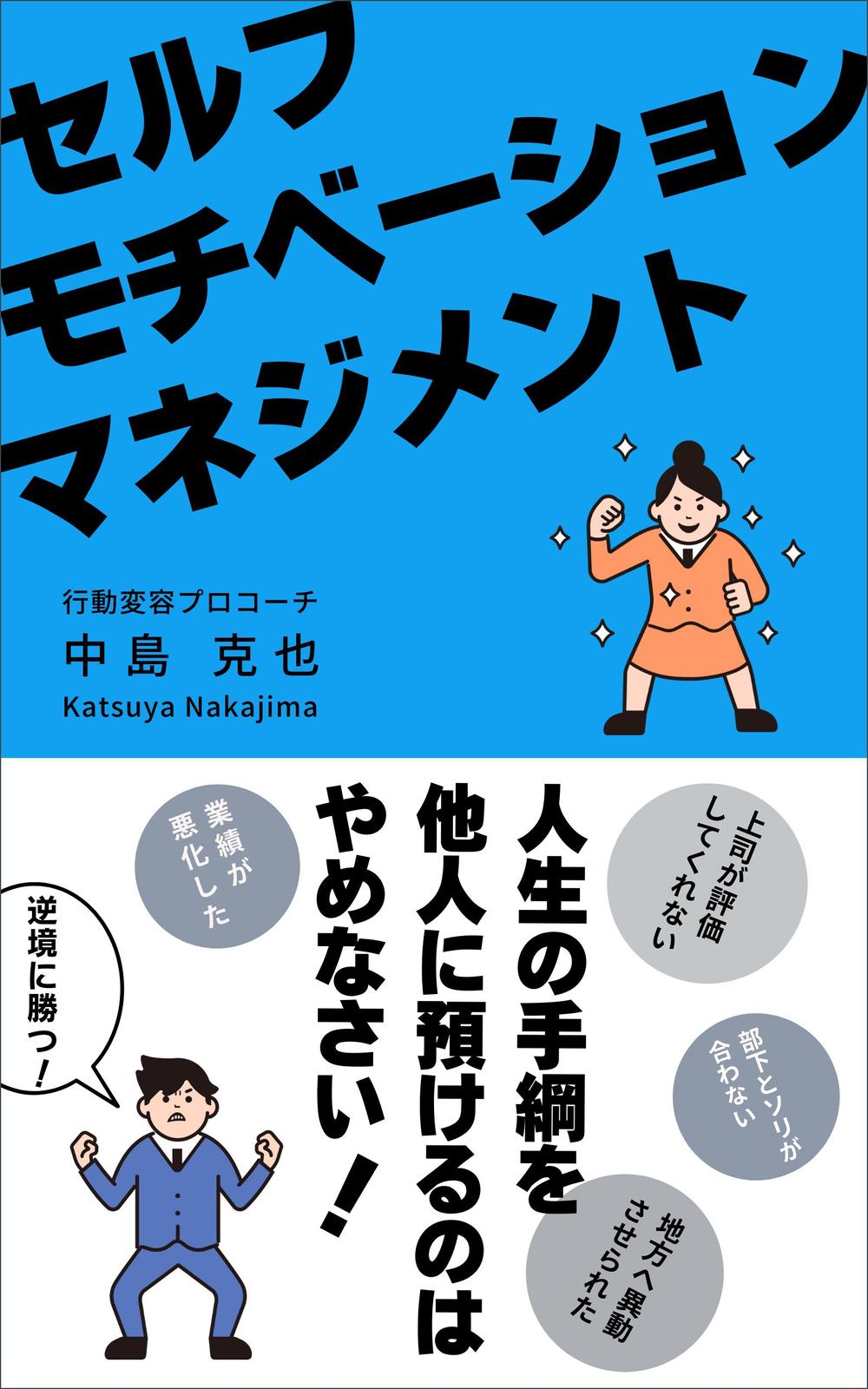 セルフ
モチベーション
マネジメント

行動変容プロコーチ
中島 克也
Katsuya Nakajima

人生の手綱を
他人に預けるのは
やめなさい！

上司が評価
してくれない

部下とソリが
合わない

地方へ異動
させられた

業績が
悪化した

逆境に勝つ！